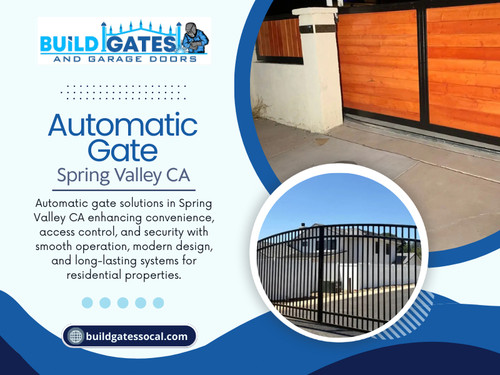 BUILD GATES
AND GARAGE DOORS

Automatic Gate
Spring Valley CA

Automatic gate solutions in Spring Valley CA enhancing convenience, access control, and security with smooth operation, modern design, and long-lasting systems for residential properties.

buildgatessocal.com